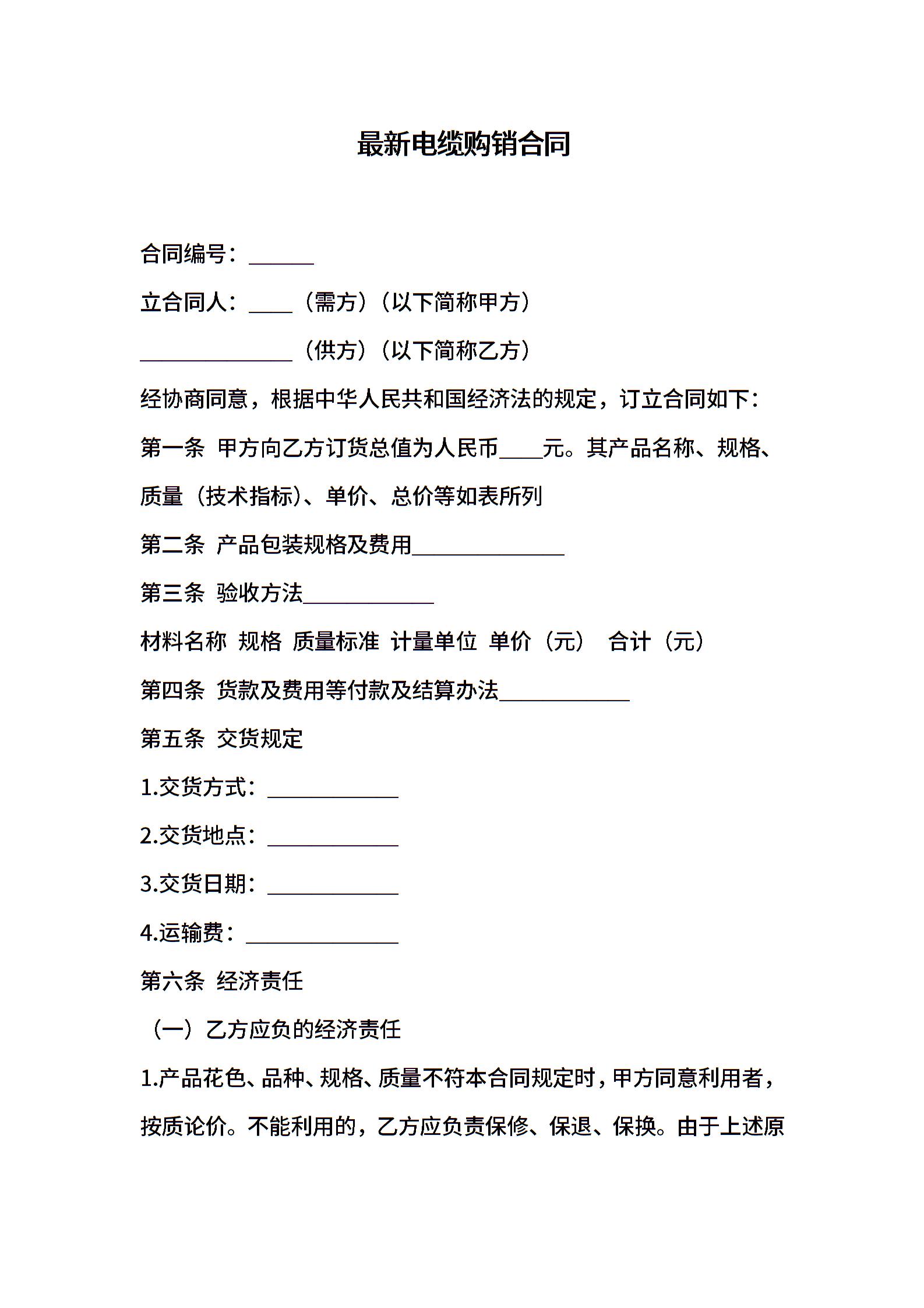 最新电缆购销合同

合同编号：______

立合同人：____（需方）（以下简称甲方）

______________（供方）（以下简称乙方）

经协商同意，根据中华人民共和国经济法的规定，订立合同如下：

第一条 甲方向乙方订货总值为人民币____元。其产品名称、规格、质量（技术指标）、单价、总价等如表所列

第二条 产品包装规格及费用______________

第三条 验收方法____________

材料名称 规格 质量标准 计量单位 单价（元） 合计（元）

第四条 货款及费用等付款及结算办法____________

第五条 交货规定

1.交货方式：____________

2.交货地点：____________

3.交货日期：____________

4.运输费：______________

第六条 经济责任

（一）乙方应负的经济责任

1.产品花色、品种、规格、质量不符本合同规定时，甲方同意利用者，按质论价。不能利用的，乙方应负责保修、保退、保换。由于上述原